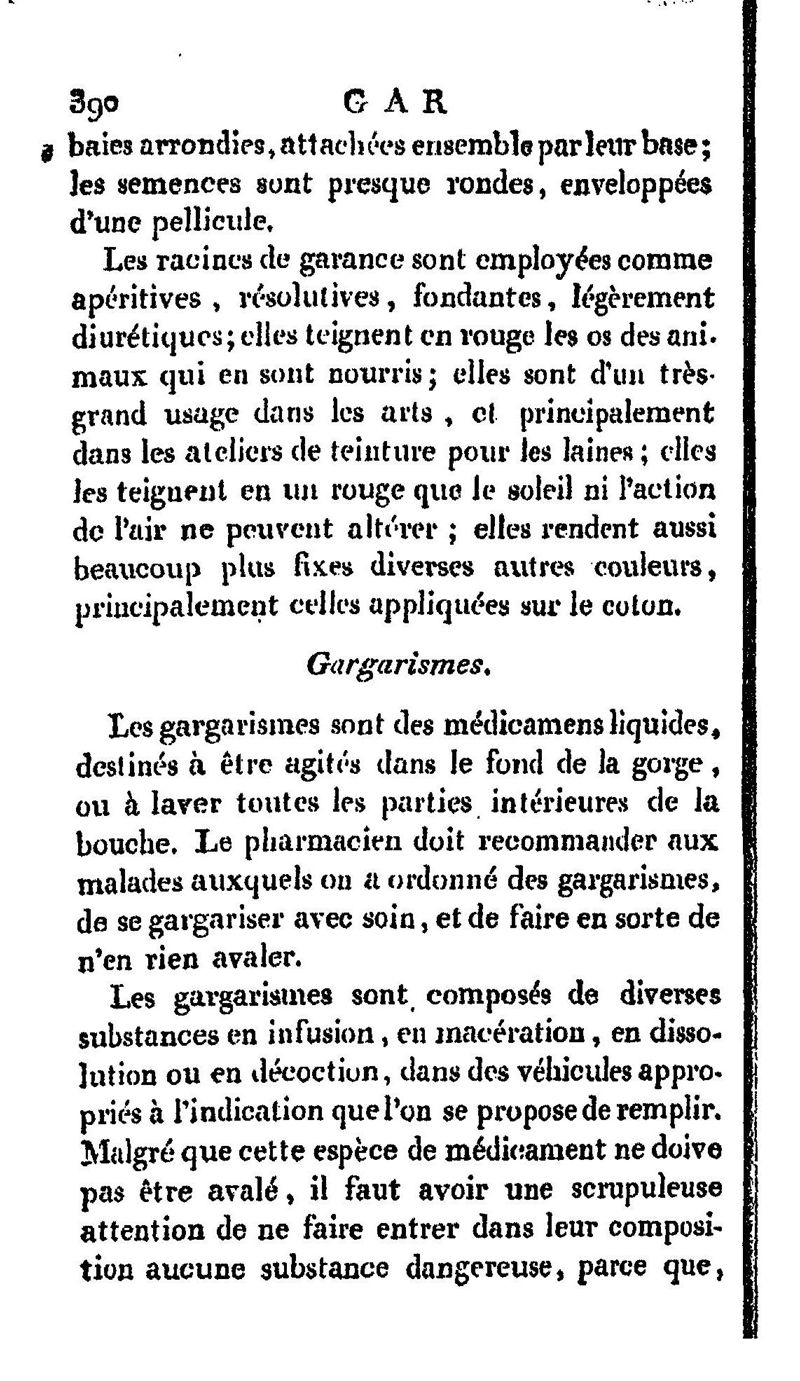 390 GAR

baies arrondies, attachées ensemble par leur base; les semences sont presque rondes, enveloppées d'une pellicule.

Les racines de garance sont employées comme apéritives, résolutives, fondantes, légèrement diurétiques; elles teignent en rouge les os des animaux qui en sont nourris; elles sont d'un très-grand usage dans les arts, et principalement dans les ateliers de teinture pour les laines; elles les teignent en un rouge que le soleil ni l'action de l'air ne peuvent altérer; elles rendent aussi beaucoup plus fixes diverses autres couleurs, principalement celles appliquées sur le coton.

Gargarismes.

Les gargarismes sont des médicamens liquides, destinés à être agités dans le fond de la gorge, ou à laver toutes les parties intérieures de la bouche. Le pharmacien doit recommander aux malades auxquels on a ordonné des gargarismes, de se gargariser avec soin, et de faire en sorte de n'en rien avaler.

Les gargarismes sont composés de diverses substances en infusion, en macération, en dissolution ou en décoction, dans des véhicules appropriés à l'indication que l'on se propose de remplir. Malgré que cette espèce de médicament ne doive pas être avalé, il faut avoir une scrupuleuse attention de ne faire entrer dans leur composition aucune substance dangereuse, parce que,